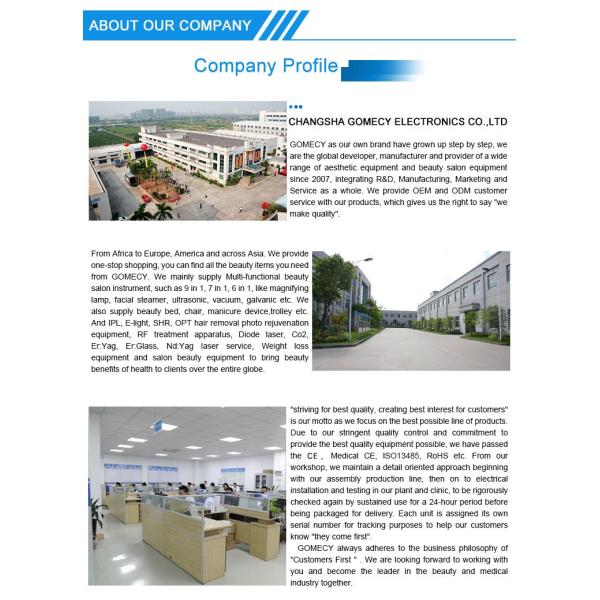 ABOUT OUR COMPANY

Company Profile

CHANGSHA GOMECY ELECTRONICS CO.,LTD

GOMECY as our own brand have grown up step by step, we are the global developer, manufacturer and provider of a wide range of aesthetic equipment and beauty salon equipment since 2007, integrating R&D, Manufacturing, Marketing and Service as a whole. We provide OEM and ODM customer service with our products, which gives us the right to say "we make quality".

From Africa to Europe, America and across Asia. We provide one-stop shopping, you can find all the beauty items you need from GOMECY. We mainly supply Multi-functional beauty salon instrument, such as 9 in 1, 7 in 1, 6 in 1, like magnifying lamp, facial steamer, ultrasonic, vacuum, galvanic etc. We also supply beauty bed, chair, manicure device,trolley etc. And IPL, E-light, SHR, OPT hair removal photo rejuvenation equipment, RF treatment apparatus, Diode laser, Co2, Er:Yag, Er:Glass, Nd:Yag laser service, Weight loss equipment and salon beauty equipment to bring beauty benefits of health to clients over the entire globe.

"striving for best quality, creating best interest for customers" is our motto as we focus on the best possible line of products. Due to our stringent quality control and commitment to provide the best quality equipment possible, we have passed the CE , Medical CE, ISO13485, RoHS etc. From our workshop, we maintain a detail oriented approach beginning with our assembly production line, then on to electrical installation and testing in our plant and clinic, to be rigorously checked again by sustained use for a 24-hour period before being packaged for delivery. Each unit is assigned its own serial number for tracking purposes to help our customers know "they come first".

GOMECY always adheres to the business philosophy of "Customers First " . We are looking forward to working with you and become the leader in the beauty and medical industry together.